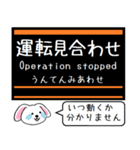 運転見合わせ
Operation stopped
うんてんみあわせ

いつ動くか
分かりません